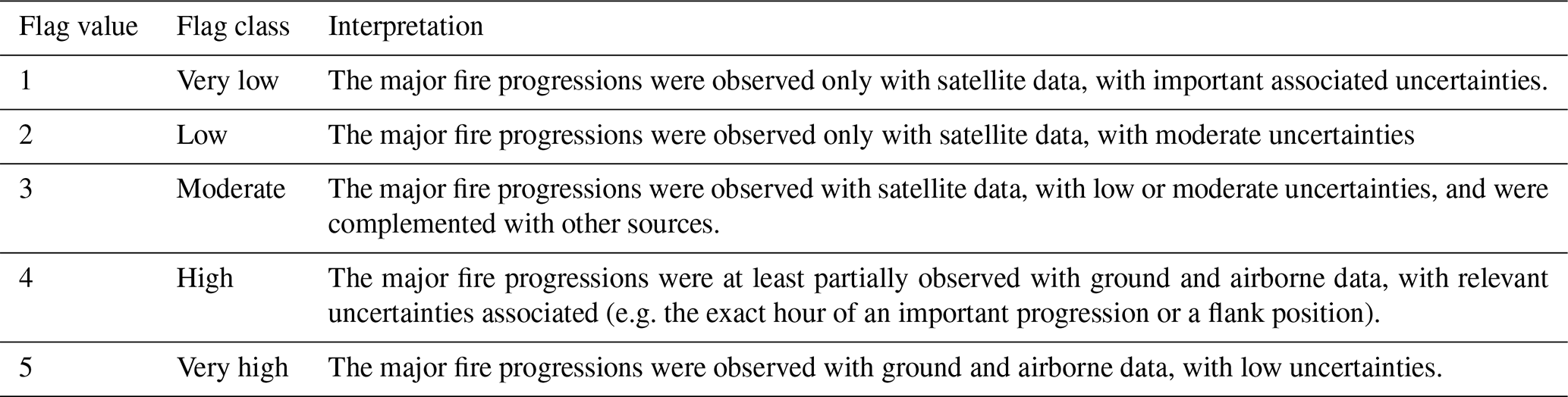 | Flag value | Flag class | Interpretation |
|---|---|---|
| 1 | Very low | The major fire progressions were observed only with satellite data, with important associated uncertainties. |
| 2 | Low | The major fire progressions were observed only with satellite data, with moderate uncertainties |
| 3 | Moderate | The major fire progressions were observed with satellite data, with low or moderate uncertainties, and were complemented with other sources. |
| 4 | High | The major fire progressions were at least partially observed with ground and airborne data, with relevant uncertainties associated (e.g. the exact hour of an important progression or a flank position). |
| 5 | Very high | The major fire progressions were observed with ground and airborne data, with low uncertainties. |